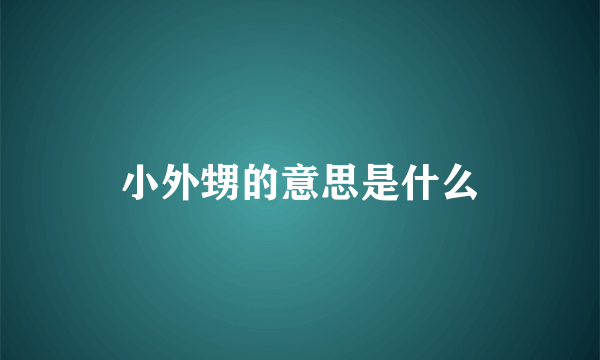 小外甥的意思是什么